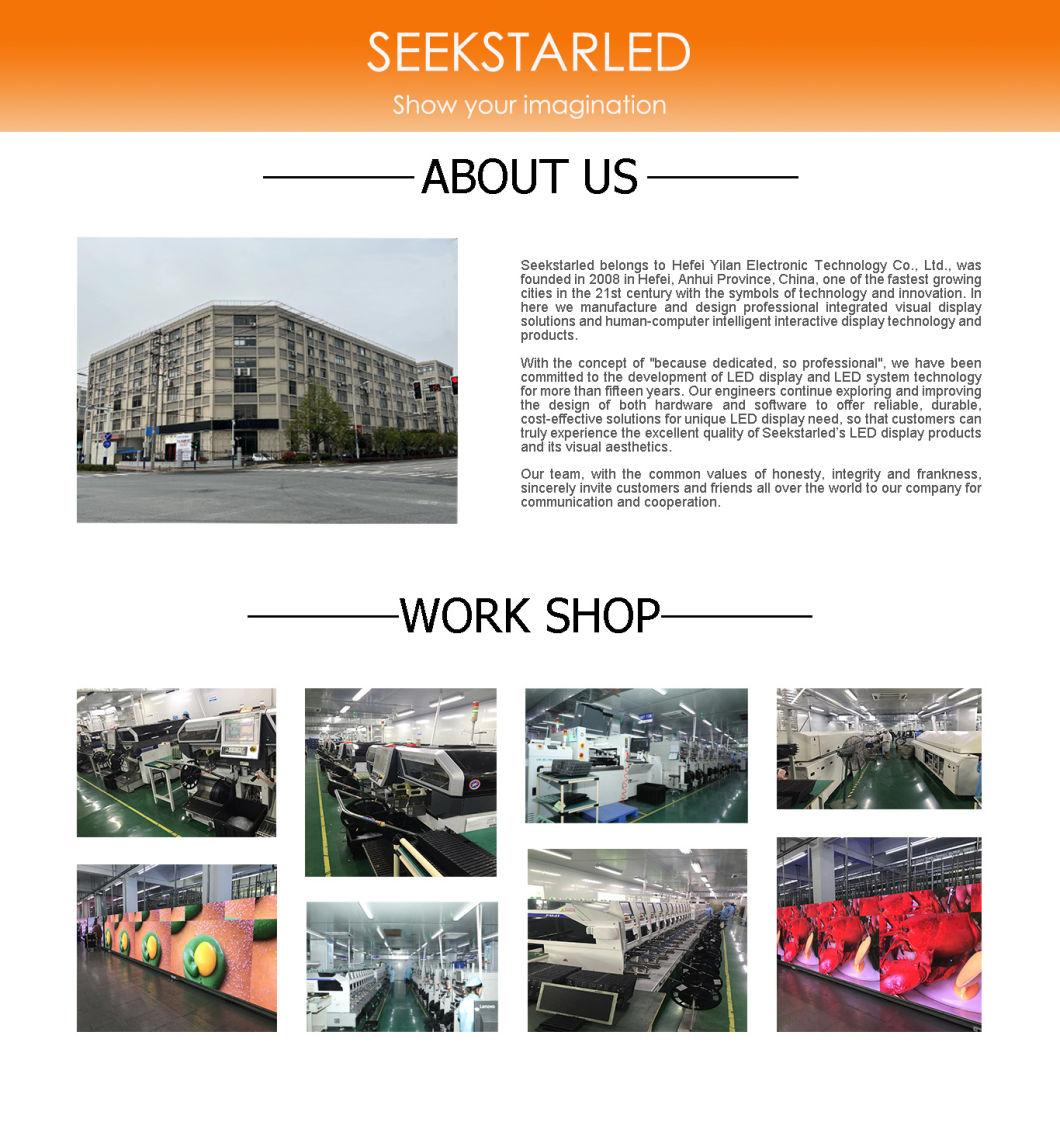 SEEKSTARLED

Show your imagination

ABOUT US

Seekstarled belongs to Hefei Yilan Electronic Technology Co., Ltd., was founded in 2008 in Hefei, Anhui Province, China, one of the fastest growing cities in the 21st century with the symbols of technology and innovation. In here we manufacture and design professional integrated visual display solutions and human-computer intelligent interactive display technology and products.

With the concept of "because dedicated, so professional", we have been committed to the development of LED display and LED system technology for more than fifteen years. Our engineers continue exploring and improving the design of both hardware and software to offer reliable, durable, cost-effective solutions for unique LED display need, so that customers can truly experience the excellent quality of Seekstarled's LED display products and its visual aesthetics.

Our team, with the common values of honesty, integrity and frankness, sincerely invite customers and friends all over the world to our company for communication and cooperation.

WORK SHOP